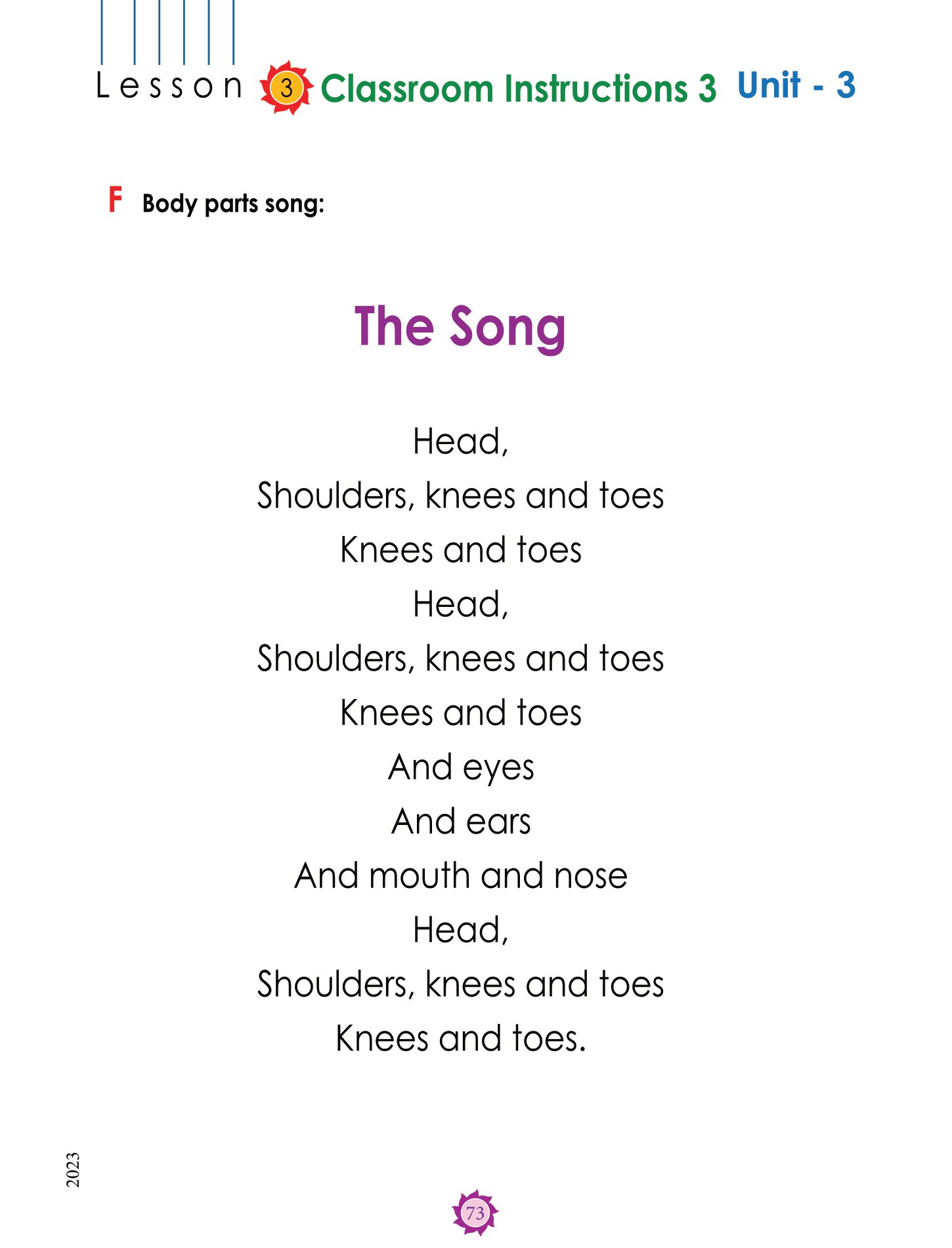 Lesson 3 Classroom Instructions 3 Unit - 3

F Body parts song:

The Song

Head,
Shoulders, knees and toes
Knees and toes
Head,
Shoulders, knees and toes
Knees and toes
And eyes
And ears
And mouth and nose
Head,
Shoulders, knees and toes
Knees and toes.

2023

73